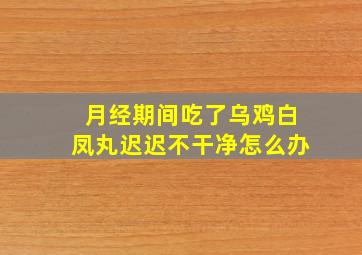 月经期间吃了乌鸡白凤丸迟迟不干净怎么办